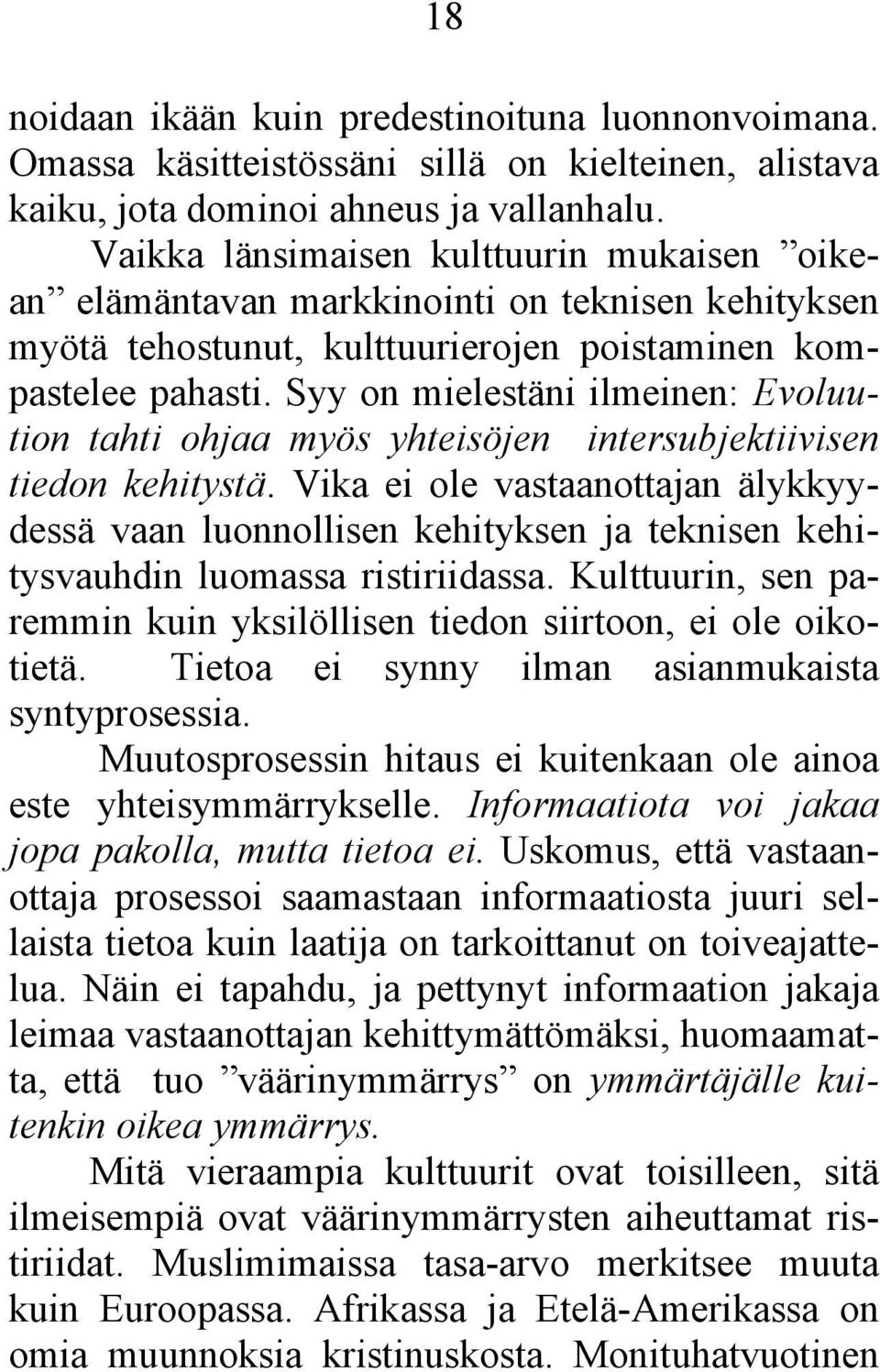 18

noidaan ikään kuin predestinoituna luonnonvoimana. Omassa käsitteistössäni sillä on kielteinen, alistava kaiku, jota dominoi ahneus ja vallanhalu. Vaikka länsimaisen kulttuurin mukaisen ”oikean” elämäntavan markkinointi on teknisen kehityksen myötä tehostunut, kulttuurierojen poistaminen kompastelee pahasti. Syy on mielestäni ilmeinen: Evoluution tahti ohjaa myös yhteisöjen intersubjektiivisen tiedon kehitystä. Vika ei ole vastaanottajan älykkyydessä vaan luonnollisen kehityksen ja teknisen kehitysvauhdin luomassa ristiriidassa. Kulttuurin, sen paremmin kuin yksilöllisen tiedon siirtoon, ei ole oikotietä. Tietoa ei synny ilman asianmukaista syntyprosessia.

Muutosprosessin hitaus ei kuitenkaan ole ainoa este yhteisymmärrykselle. Informaatiota voi jakaa jopa pakolla, mutta tietoa ei. Uskomus, että vastaanottaja prosessoi saamastaan informaatiosta juuri sellaista tietoa kuin laatija on tarkoittanut on toiveajattelua. Näin ei tapahdu, ja pettynyt informaation jakaja leimaa vastaanottajan kehittymättömäksi, huomaamatta, että tuo ”väärinymmärrys” on ymmärtäjälle kuitenkin oikea ymmärrys.

Mitä vieraampia kulttuurit ovat toisilleen, sitä ilmeisempiä ovat väärinymmärrysten aiheuttamat ristiriidat. Muslimimaissa tasa-arvo merkitsee muuta kuin Euroopassa. Afrikassa ja Etelä-Amerikassa on omia muunnoksia kristinuskosta. Monituhatvuotinen